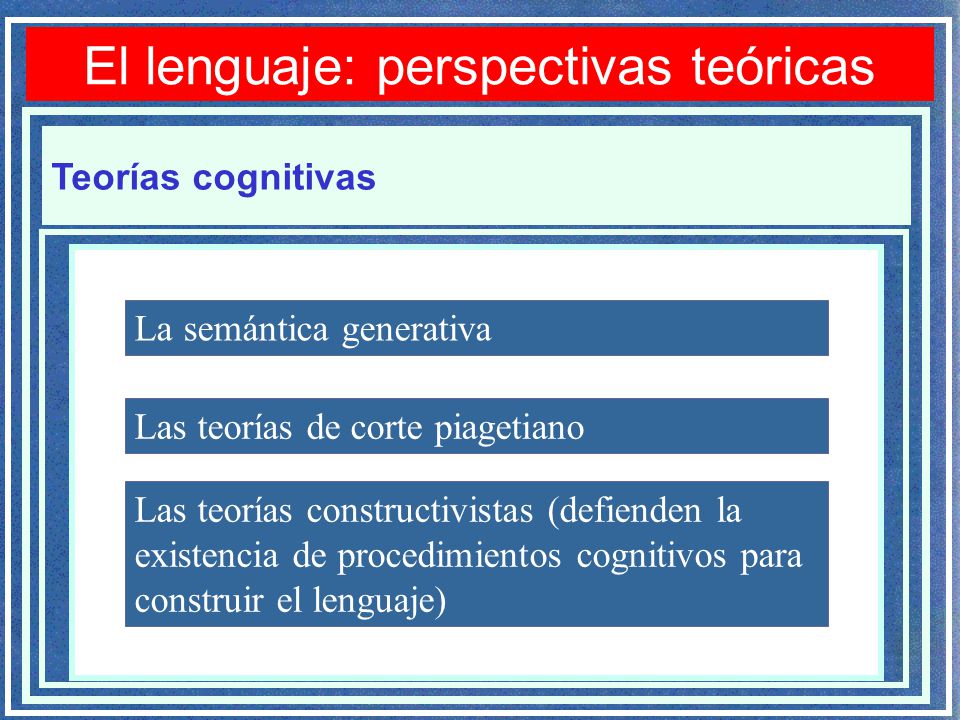 El lenguaje: perspectivas teóricas

Teorías cognitivas

La semántica generativa

Las teorías de corte piagetiano

Las teorías constructivistas (defienden la existencia de procedimientos cognitivos para construir el lenguaje)